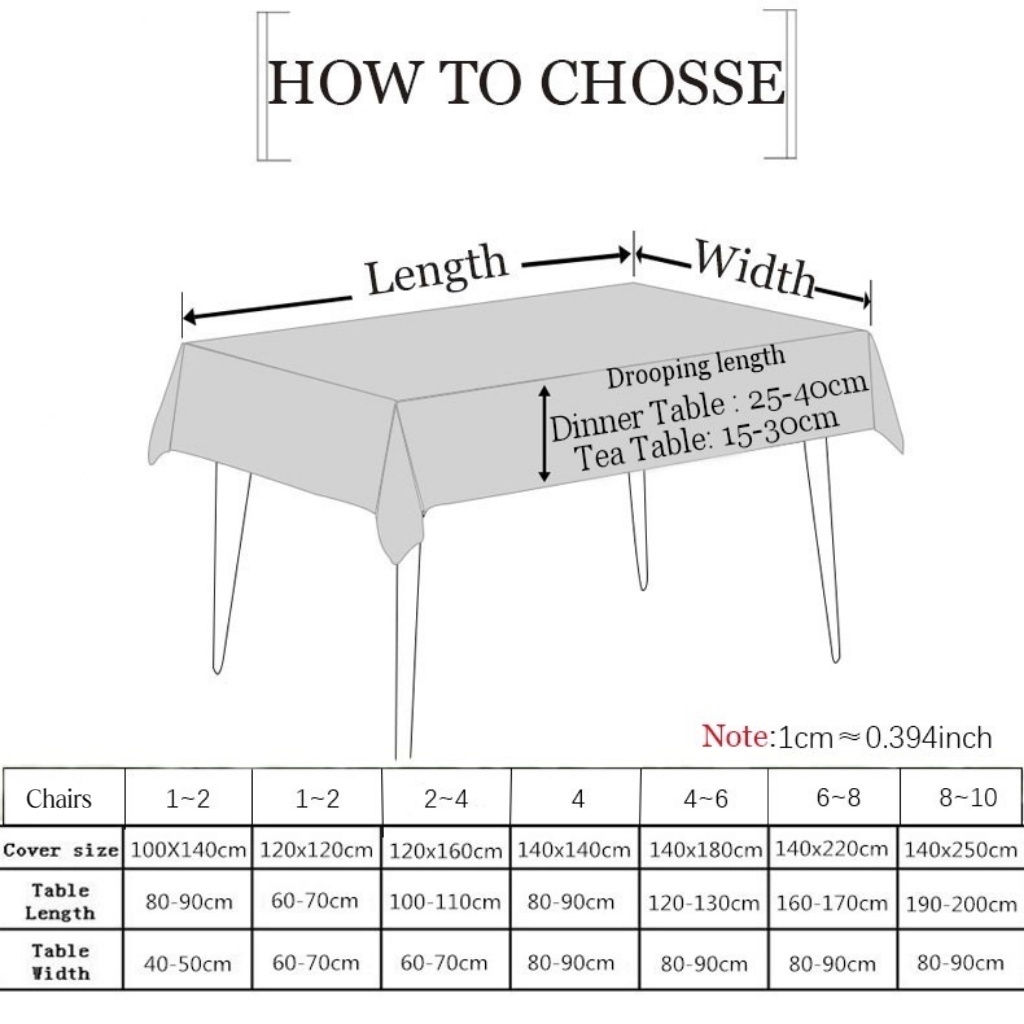 HOW TO CHOSSE

Length

Width

Drooping length
Dinner Table : 25-40cm
Tea Table: 15-30cm

Note:1cm≈0.394inch

| Chairs | 1~2 | 1~2 | 2~4 | 4 | 4~6 | 6~8 | 8~10 |
|---|---|---|---|---|---|---|---|
| Cover size | 100X140cm | 120x120cm | 120x160cm | 140x140cm | 140x180cm | 140x220cm | 140x250cm |
| Table Length | 80-90cm | 60-70cm | 100-110cm | 80-90cm | 120-130cm | 160-170cm | 190-200cm |
| Table Width | 40-50cm | 60-70cm | 60-70cm | 80-90cm | 80-90cm | 80-90cm | 80-90cm |